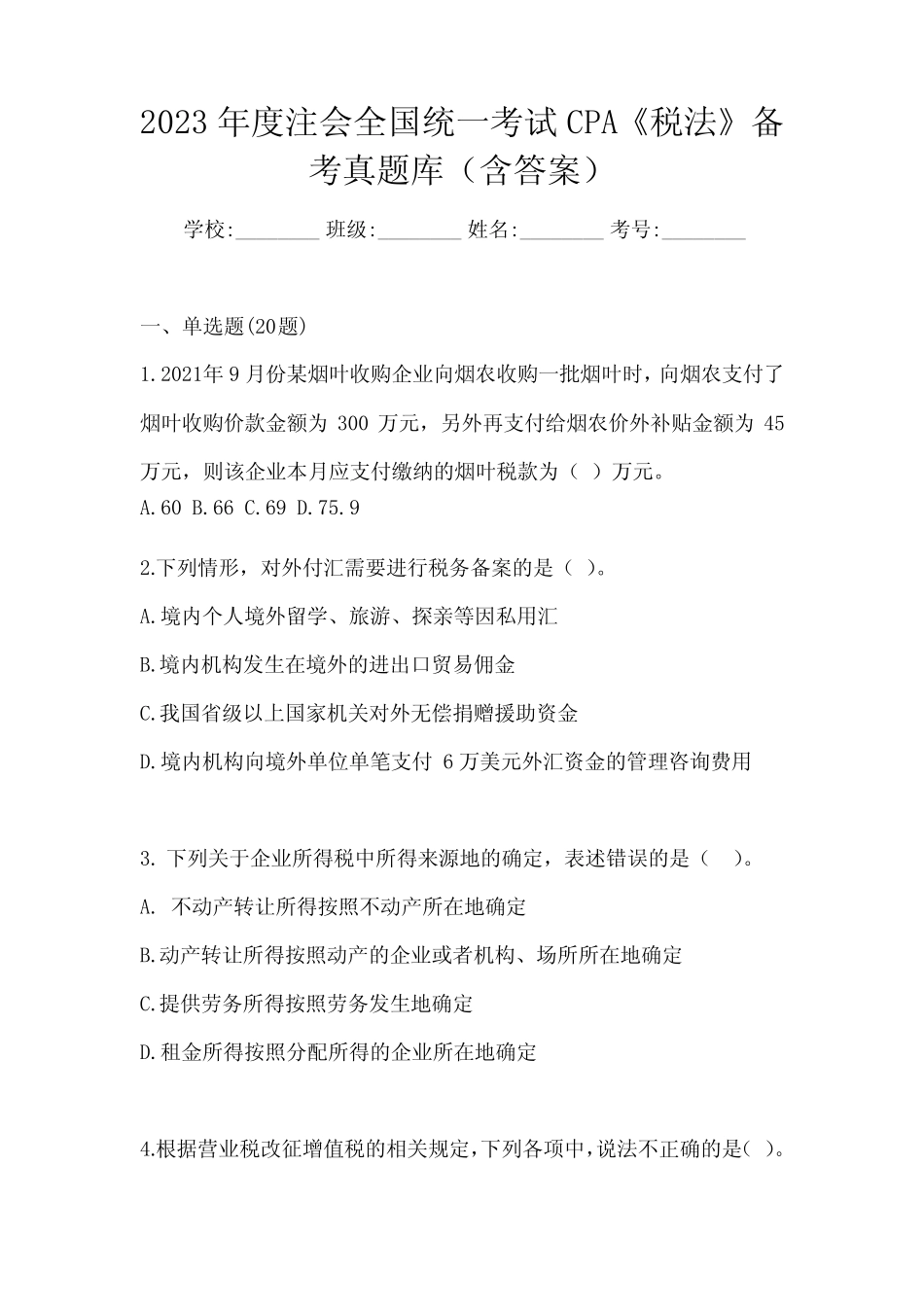 2023年度注会全国统一考试CPA《税法》备考真题库（含答案）

学校:________ 班级:________ 姓名:________ 考号:________

一、单选题(20题)

1.2021年9月份某烟叶收购企业向烟农收购一批烟叶时，向烟农支付了烟叶收购价款金额为 300 万元，另外再支付给烟农价外补贴金额为 45 万元，则该企业本月应支付缴纳的烟叶税款为（ ）万元。
A.60 B.66 C.69 D.75.9

2.下列情形，对外付汇需要进行税务备案的是（ ）。

A.境内个人境外留学、旅游、探亲等因私用汇

B.境内机构发生在境外的进出口贸易佣金

C.我国省级以上国家机关对外无偿捐赠援助资金

D.境内机构向境外单位单笔支付 6 万美元外汇资金的管理咨询费用

3. 下列关于企业所得税中所得来源地的确定，表述错误的是（ ）。

A. 不动产转让所得按照不动产所在地确定

B.动产转让所得按照动产的企业或者机构、场所所在地确定

C.提供劳务所得按照劳务发生地确定

D.租金所得按照分配所得的企业所在地确定

4.根据营业税改征增值税的相关规定，下列各项中，说法不正确的是（ ）。